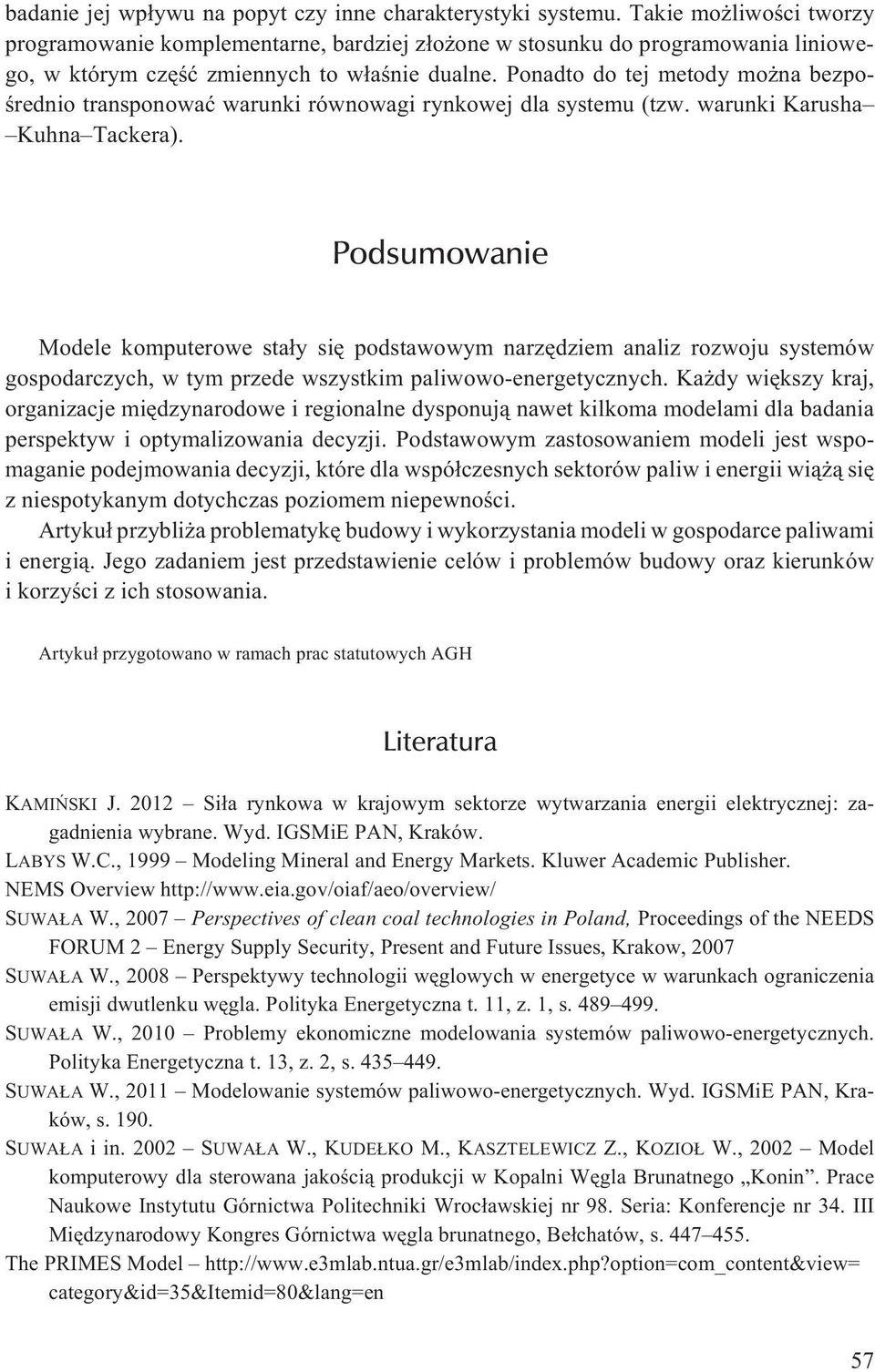 badanie jej wpływu na popyt czy inne charakterystyki systemu. Takie możliwości tworzy programowanie komplementarne, bardziej złożone w stosunku do programowania liniowego, w którym część zmiennych to właśnie dualne. Ponadto do tej metody można bezpośrednio transponować warunki równowagi rynkowej dla systemu (tzw. warunki Karusha–Kuhna–Tackera).

Podsumowanie

Modele komputerowe stały się podstawowym narzędziem analiz rozwoju systemów gospodarczych, w tym przede wszystkim paliwowo-energetycznych. Każdy większy kraj, organizacje międzynarodowe i regionalne dysponują nawet kilkoma modelami dla badania perspektyw i optymalizowania decyzji. Podstawowym zastosowaniem modeli jest wspomaganie podejmowania decyzji, które dla współczesnych sektorów paliw i energii wiążą się z niespotykanym dotychczas poziomem niepewności.

Artykuł przybliża problematykę budowy i wykorzystania modeli w gospodarce paliwami i energią. Jego zadaniem jest przedstawienie celów i problemów budowy oraz kierunków i korzyści z ich stosowania.

Artykuł przygotowano w ramach prac statutowych AGH

Literatura

KAMIŃSKI J. 2012 – Siła rynkowa w krajowym sektorze wytwarzania energii elektrycznej: zagadnienia wybrane. Wyd. IGSMiE PAN, Kraków.

LABYS W.C., 1999 – Modeling Mineral and Energy Markets. Kluwer Academic Publisher.

NEMS Overview http://www.eia.gov/oiaf/aeo/overview/

SUWAŁA W., 2007 – Perspectives of clean coal technologies in Poland, Proceedings of the NEEDS FORUM 2 – Energy Supply Security, Present and Future Issues, Krakow, 2007

SUWAŁA W., 2008 – Perspektywy technologii węglowych w energetyce w warunkach ograniczenia emisji dwutlenku węgla. Polityka Energetyczna t. 11, z. 1, s. 489–499.

SUWAŁA W., 2010 – Problemy ekonomiczne modelowania systemów paliwowo-energetycznych. Polityka Energetyczna t. 13, z. 2, s. 435–449.

SUWAŁA W., 2011 – Modelowanie systemów paliwowo-energetycznych. Wyd. IGSMiE PAN, Kraków, s. 190.

SUWAŁA i in. 2002 – SUWAŁA W., KUDEŁKO M., KASZTELEWICZ Z., KOZIOŁ W., 2002 – Model komputerowy dla sterowana jakością produkcji w Kopalni Węgla Brunatnego „Konin”. Prace Naukowe Instytutu Górnictwa Politechniki Wrocławskiej nr 98. Seria: Konferencje nr 34. III Międzynarodowy Kongres Górnictwa węgla brunatnego, Bełchatów, s. 447–455.

The PRIMES Model – http://www.e3mlab.ntua.gr/e3mlab/index.php?option=com_content&view=category&id=35&Itemid=80&lang=en

57